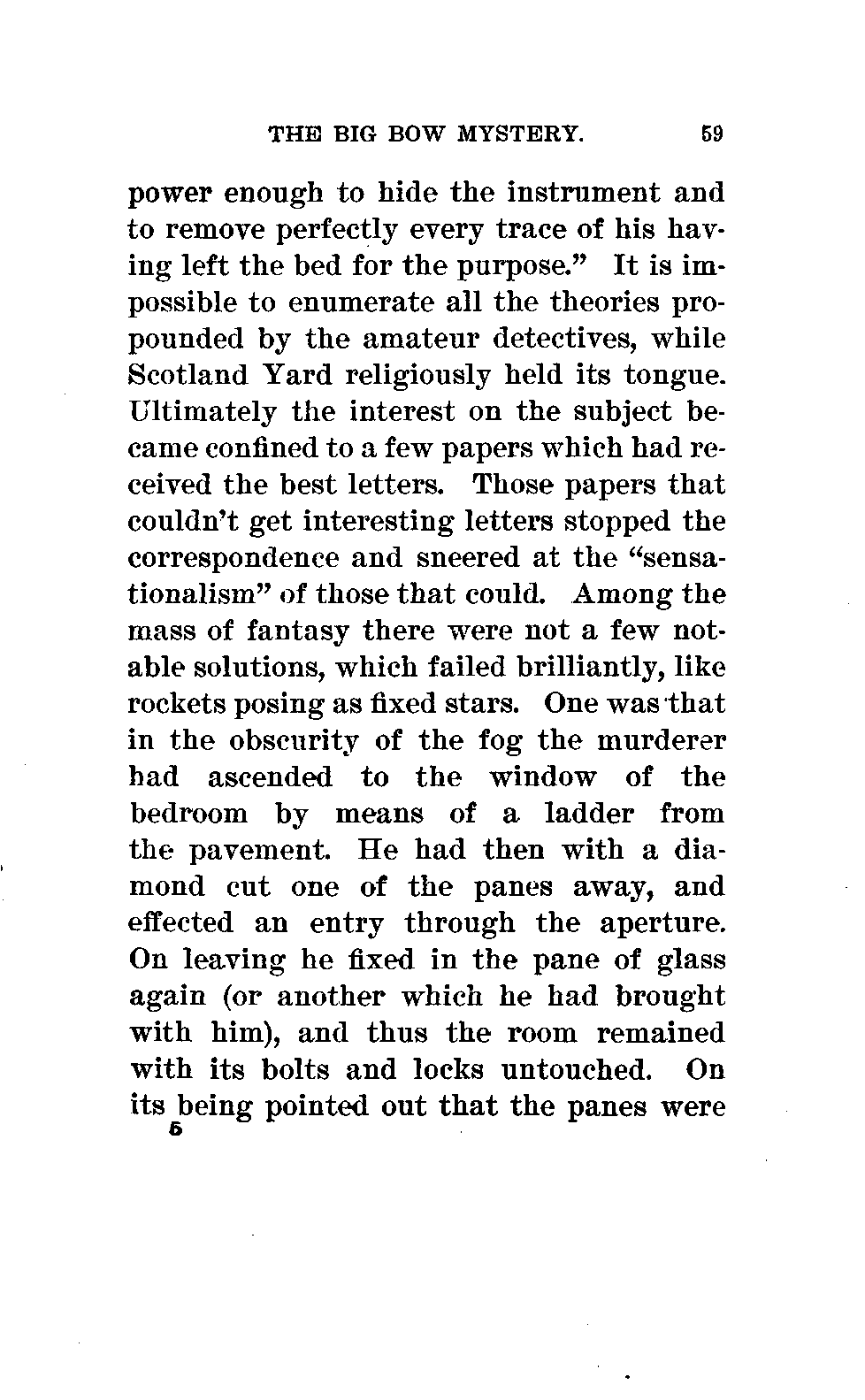 THE BIG BOW MYSTERY. 59

power enough to hide the instrument and to remove perfectly every trace of his having left the bed for the purpose." It is impossible to enumerate all the theories propounded by the amateur detectives, while Scotland Yard religiously held its tongue. Ultimately the interest on the subject became confined to a few papers which had received the best letters. Those papers that couldn't get interesting letters stopped the correspondence and sneered at the "sensationalism" of those that could. Among the mass of fantasy there were not a few notable solutions, which failed brilliantly, like rockets posing as fixed stars. One was that in the obscurity of the fog the murderer had ascended to the window of the bedroom by means of a ladder from the pavement. He had then with a diamond cut one of the panes away, and effected an entry through the aperture. On leaving he fixed in the pane of glass again (or another which he had brought with him), and thus the room remained with its bolts and locks untouched. On its being pointed out that the panes were

5